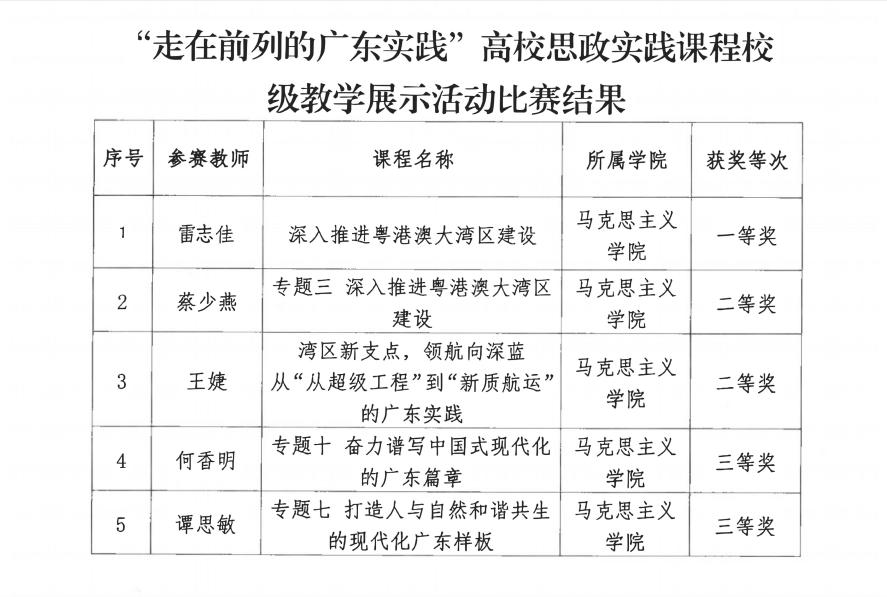 “走在前列的广东实践”高校思政实践课程校级教学展示活动比赛结果

| 序号 | 参赛教师 | 课程名称 | 所属学院 | 获奖等次 |
|---|---|---|---|---|
| 1 | 雷志佳 | 深入推进粤港澳大湾区建设 | 马克思主义学院 | 一等奖 |
| 2 | 蔡少燕 | 专题三 深入推进粤港澳大湾区建设 | 马克思主义学院 | 二等奖 |
| 3 | 王婕 | 湾区新支点，领航向深蓝 从“从超级工程”到“新质航运”的广东实践 | 马克思主义学院 | 二等奖 |
| 4 | 何香明 | 专题十 奋力谱写中国式现代化的广东篇章 | 马克思主义学院 | 三等奖 |
| 5 | 谭思敏 | 专题七 打造人与自然和谐共生的现代化广东样板 | 马克思主义学院 | 三等奖 |